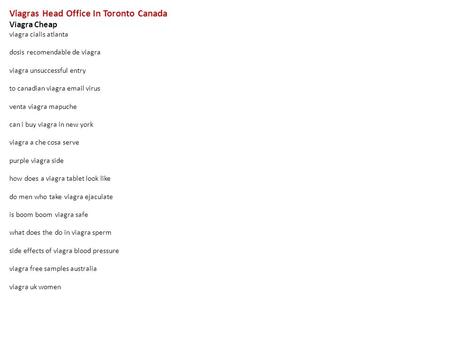 Viagras Head Office In Toronto Canada
Viagra Cheap
viagra cialis atlanta

dosis recomendable de viagra

viagra unsuccessful entry

to canadian viagra email virus

venta viagra mapuche

can i buy viagra in new york

viagra a che cosa serve

purple viagra side

how does a viagra tablet look like

do men who take viagra ejaculate

is boom boom viagra safe

what does the do in viagra sperm

side effects of viagra blood pressure

viagra free samples australia

viagra uk women